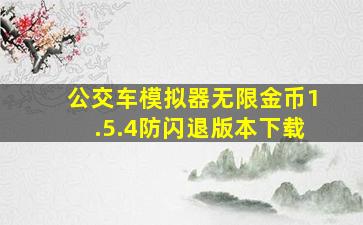 公交车模拟器无限金币1.5.4防闪退版本下载